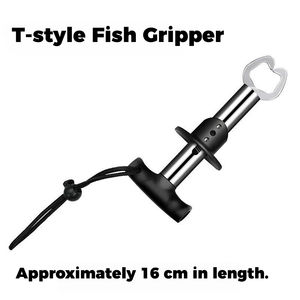 T-style Fish Gripper

Approximately 16 cm in length.